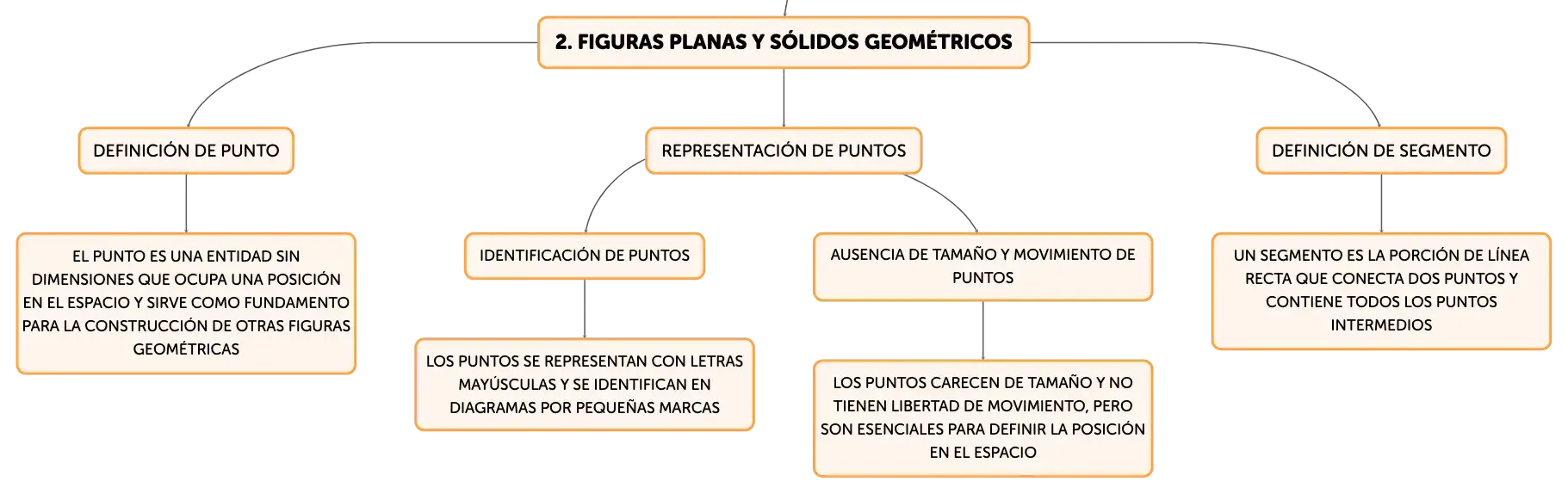 2. FIGURAS PLANAS Y SÓLIDOS GEOMÉTRICOS

DEFINICIÓN DE PUNTO

EL PUNTO ES UNA ENTIDAD SIN DIMENSIONES QUE OCUPA UNA POSICIÓN EN EL ESPACIO Y SIRVE COMO FUNDAMENTO PARA LA CONSTRUCCIÓN DE OTRAS FIGURAS GEOMÉTRICAS

REPRESENTACIÓN DE PUNTOS

IDENTIFICACIÓN DE PUNTOS

LOS PUNTOS SE REPRESENTAN CON LETRAS MAYÚSCULAS Y SE IDENTIFICAN EN DIAGRAMAS POR PEQUEÑAS MARCAS

AUSENCIA DE TAMAÑO Y MOVIMIENTO DE PUNTOS

LOS PUNTOS CARECEN DE TAMAÑO Y NO TIENEN LIBERTAD DE MOVIMIENTO, PERO SON ESENCIALES PARA DEFINIR LA POSICIÓN EN EL ESPACIO

DEFINICIÓN DE SEGMENTO

UN SEGMENTO ES LA PORCIÓN DE LÍNEA RECTA QUE CONECTA DOS PUNTOS Y CONTIENE TODOS LOS PUNTOS INTERMEDIOS